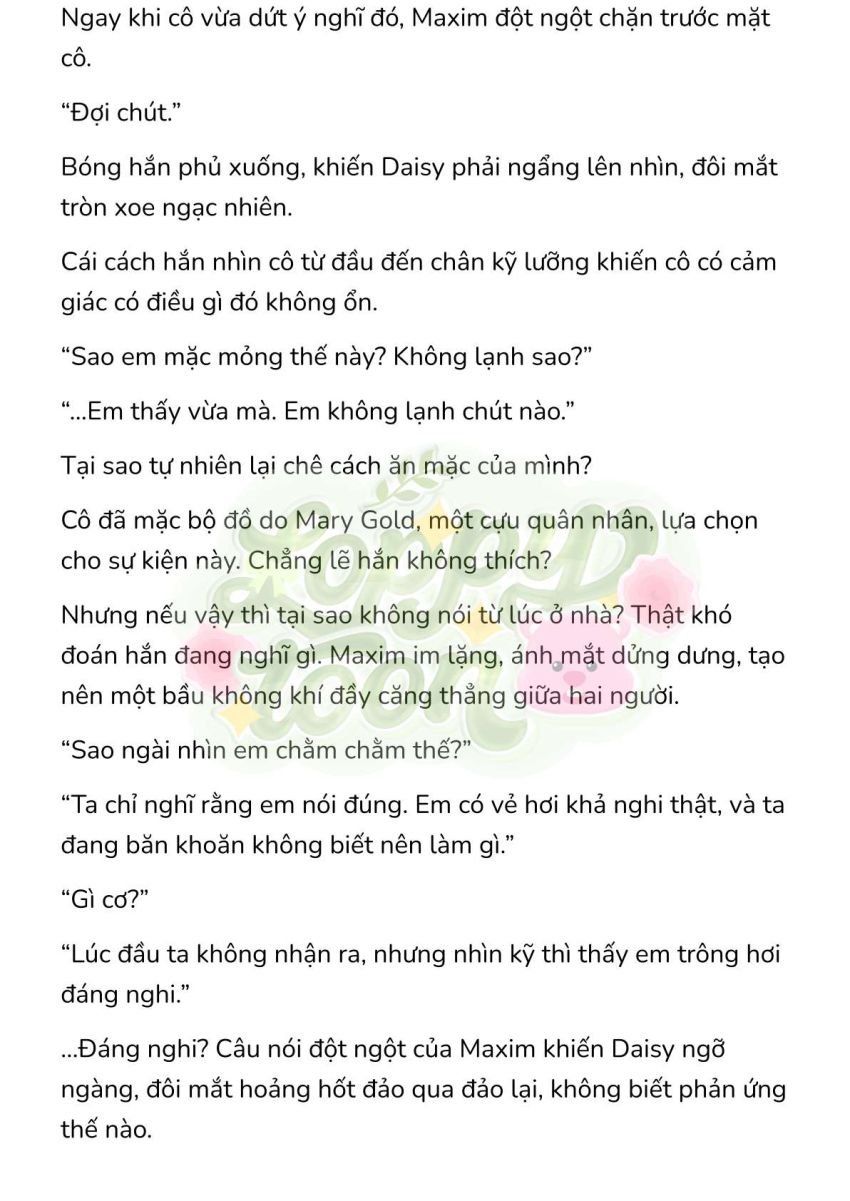 Ngay khi cô vừa dứt ý nghĩ đó, Maxim đột ngột chặn trước mặt cô.

“Đợi chút.”

Bóng hắn phủ xuống, khiến Daisy phải ngẩng lên nhìn, đôi mắt tròn xoe ngạc nhiên.

Cái cách hắn nhìn cô từ đầu đến chân kỹ lưỡng khiến cô có cảm giác có điều gì đó không ổn.

“Sao em mặc mỏng thế này? Không lạnh sao?”

“...Em thấy vừa mà. Em không lạnh chút nào.”

Tại sao tự nhiên lại chê cách ăn mặc của mình?

Cô đã mặc bộ đồ do Mary Gold, một cựu quân nhân, lựa chọn cho sự kiện này. Chẳng lẽ hắn không thích?

Nhưng nếu vậy thì tại sao không nói từ lúc ở nhà? Thật khó đoán hắn đang nghĩ gì. Maxim im lặng, ánh mắt dửng dưng, tạo nên một bầu không khí đầy căng thẳng giữa hai người.

“Sao ngài nhìn em chằm chằm thế?”

“Ta chỉ nghĩ rằng em nói đúng. Em có vẻ hơi khả nghi thật, và ta đang băn khoăn không biết nên làm gì.”

“Gì cơ?”

“Lúc đầu ta không nhận ra, nhưng nhìn kỹ thì thấy em trông hơi đáng nghi.”

...Đáng nghi? Câu nói đột ngột của Maxim khiến Daisy ngỡ ngàng, đôi mắt hoảng hốt đảo qua đảo lại, không biết phản ứng thế nào.